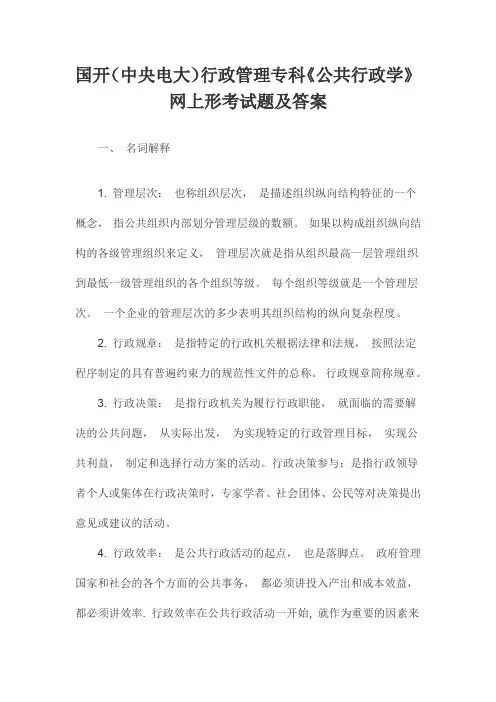 国开(中央电大)行政管理专科《公共行政学》网上形考试题及答案

一、 名词解释

1. 管理层次： 也称组织层次， 是描述组织纵向结构特征的一个概念， 指公共组织内部划分管理层级的数额。 如果以构成组织纵向结构的各级管理组织来定义， 管理层次就是指从组织最高一层管理组织到最低一级管理组织的各个组织等级。 每个组织等级就是一个管理层次。 一个企业的管理层次的多少表明其组织结构的纵向复杂程度。

2. 行政规章： 是指特定的行政机关根据法律和法规， 按照法定程序制定的具有普遍约束力的规范性文件的总称。 行政规章简称规章。

3. 行政决策： 是指行政机关为履行行政职能， 就面临的需要解决的公共问题， 从实际出发， 为实现特定的行政管理目标， 实现公共利益， 制定和选择行动方案的活动。行政决策参与：是指行政领导者个人或集体在行政决策时，专家学者、社会团体、公民等对决策提出意见或建议的活动。

4. 行政效率： 是公共行政活动的起点， 也是落脚点。 政府管理国家和社会的各个方面的公共事务， 都必须讲投入产出和成本效益，都必须讲效率. 行政效率在公共行政活动一开始, 就作为重要的因素来